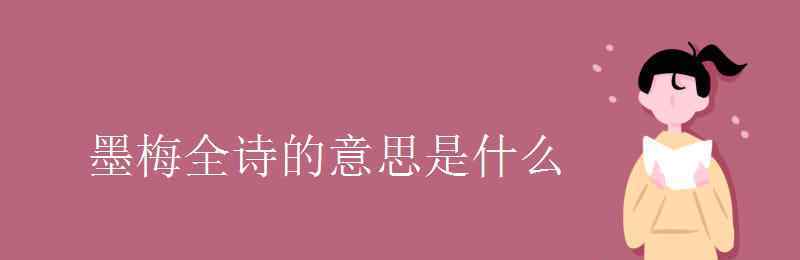 墨梅全诗的意思是什么